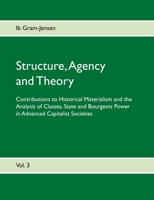 Ib Gram-Jensen

Structure, Agency and Theory

Contributions to Historical Materialism and the Analysis of Classes, State and Bourgeois Power in Advanced Capitalist Societies

Vol. 3